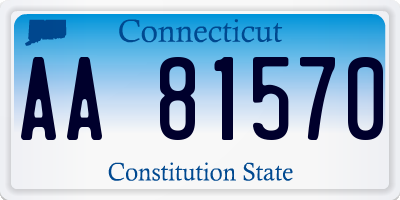 Connecticut

AA 81570

Constitution State